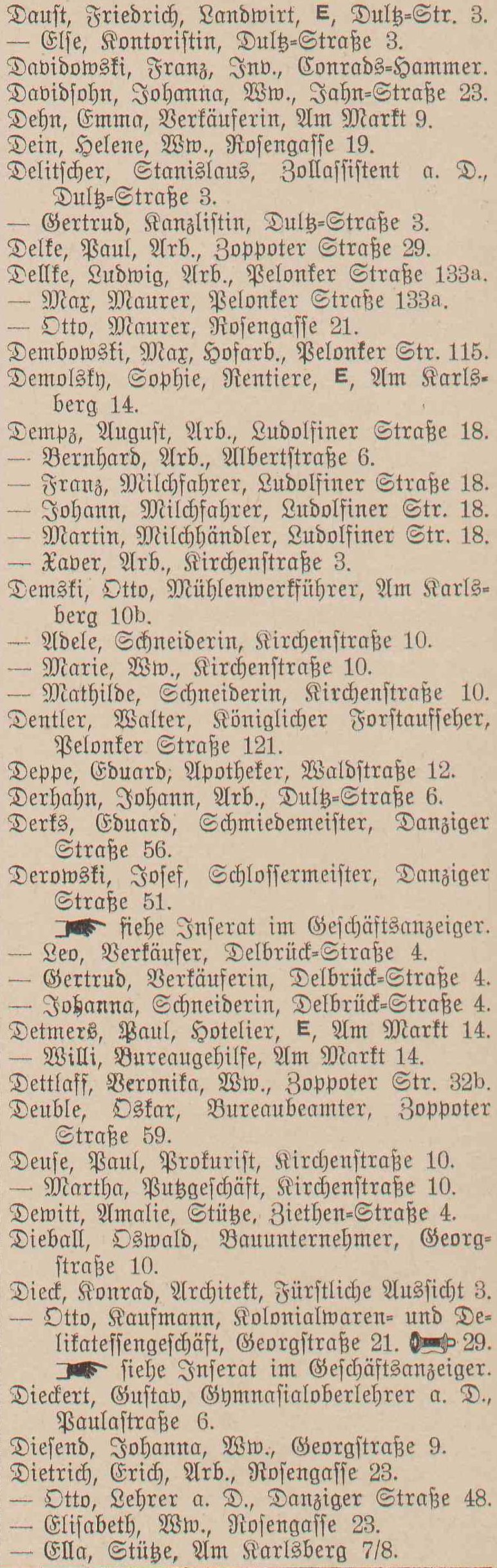 Daust, Friedrich, Landwirt, E, Dultz-Str. 3.
— Else, Kontoristin, Dultz-Straße 3.
Davidowski, Franz, Inv., Conrads-Hammer.
Davidsohn, Johanna, Ww., Jahn-Straße 23.
Dehn, Emma, Verkäuferin, Am Markt 9.
Dein, Helene, Ww., Rosengasse 19.
Delitscher, Stanislaus, Zollassistent a. D., Dultz-Straße 3.
— Gertrud, Kanzlistin, Dultz-Straße 3.
Delke, Paul, Arb., Zoppoter Straße 29.
Dellke, Ludwig, Arb., Pelonker Straße 133a.
— Max, Maurer, Pelonker Straße 133a.
— Otto, Maurer, Rosengasse 21.
Dembowski, Max, Hofarb., Pelonker Str. 115.
Demolsky, Sophie, Rentiere, E, Am Karlsberg 14.
Dempz, August, Arb., Ludolfiner Straße 18.
— Bernhard, Arb., Albertstraße 6.
— Franz, Milchfahrer, Ludolfiner Straße 18.
— Johann, Milchfahrer, Ludolfiner Str. 18.
— Martin, Milchhändler, Ludolfiner Str. 18.
— Xaver, Arb., Kirchenstraße 3.
Demski, Otto, Mühlenwerkführer, Am Karlsberg 10b.
— Adele, Schneiderin, Kirchenstraße 10.
— Marie, Ww., Kirchenstraße 10.
— Mathilde, Schneiderin, Kirchenstraße 10.
Dentler, Walter, Königlicher Forstaufseher, Pelonker Straße 121.
Deppe, Eduard, Apotheker, Waldstraße 12.
Derhahn, Johann, Arb., Dultz-Straße 6.
Derks, Eduard, Schmiedemeister, Danziger Straße 56.
Derowski, Josef, Schlossermeister, Danziger Straße 51.
siehe Inserat im Geschäftsanzeiger.
— Leo, Verkäufer, Delbrück-Straße 4.
— Gertrud, Verkäuferin, Delbrück-Straße 4.
— Johanna, Schneiderin, Delbrück-Straße 4.
Detmers, Paul, Hotelier, E, Am Markt 14.
— Willi, Bureaugehilfe, Am Markt 14.
Dettlaff, Veronika, Ww., Zoppoter Str. 32b.
Deuble, Oskar, Bureaubeamter, Zoppoter Straße 59.
Deuse, Paul, Prokurist, Kirchenstraße 10.
— Martha, Putzgeschäft, Kirchenstraße 10.
Dewitt, Amalie, Stütze, Ziethen-Straße 4.
Dieball, Oswald, Bauunternehmer, Georgstraße 10.
Dieck, Konrad, Architekt, Fürstliche Aussicht 3.
— Otto, Kaufmann, Kolonialwaren- und Delikatessengeschäft, Georgstraße 21. 29.
siehe Inserat im Geschäftsanzeiger.
Dieckert, Gustav, Gymnasialoberlehrer a. D., Paulastraße 6.
Diesend, Johanna, Ww., Georgstraße 9.
Dietrich, Erich, Arb., Rosengasse 23.
— Otto, Lehrer a. D., Danziger Straße 48.
— Elisabeth, Ww., Rosengasse 23.
— Ella, Stütze, Am Karlsberg 7/8.